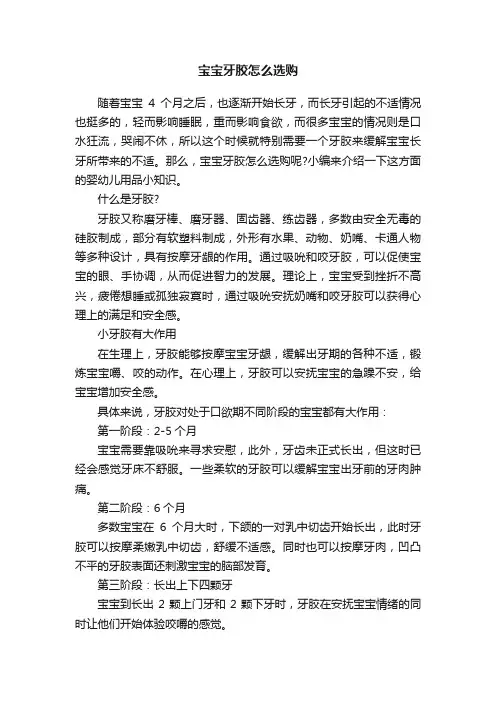 宝宝牙胶怎么选购

随着宝宝 4 个月之后，也逐渐开始长牙，而长牙引起的不适情况也挺多的，轻而影响睡眠，重而影响食欲，而很多宝宝的情况则是口水狂流，哭闹不休，所以这个时候就特别需要一个牙胶来缓解宝宝长牙所带来的不适。那么，宝宝牙胶怎么选购呢?小编来介绍一下这方面的婴幼儿用品小知识。

什么是牙胶?

牙胶又称磨牙棒、磨牙器、固齿器、练齿器，多数由安全无毒的硅胶制成，部分有软塑料制成，外形有水果、动物、奶嘴、卡通人物等多种设计，具有按摩牙龈的作用。通过吸吮和咬牙胶，可以促使宝宝的眼、手协调，从而促进智力的发展。理论上，宝宝受到挫折不高兴，疲倦想睡或孤独寂寞时，通过吸吮安抚奶嘴和咬牙胶可以获得心理上的满足和安全感。

小牙胶有大作用

在生理上，牙胶能够按摩宝宝牙龈，缓解出牙期的各种不适，锻炼宝宝嚼、咬的动作。在心理上，牙胶可以安抚宝宝的急躁不安，给宝宝增加安全感。

具体来说，牙胶对处于口欲期不同阶段的宝宝都有大作用：

第一阶段：2-5 个月

宝宝需要靠吸吮来寻求安慰，此外，牙齿未正式长出，但这时已经会感觉牙床不舒服。一些柔软的牙胶可以缓解宝宝出牙前的牙肉肿痛。

第二阶段：6 个月

多数宝宝在 6 个月大时，下颌的一对乳中切齿开始长出，此时牙胶可以按摩柔嫩乳中切齿，舒缓不适感。同时也可以按摩牙肉，凹凸不平的牙胶表面还刺激宝宝的脑部发育。

第三阶段：长出上下四颗牙

宝宝到长出 2 颗上门牙和 2 颗下牙时，牙胶在安抚宝宝情绪的同时让他们开始体验咬嚼的感觉。